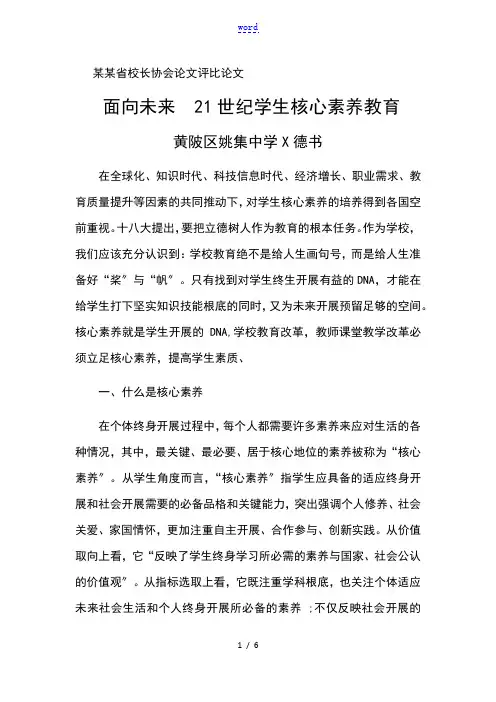 word

某某省校长协会论文评比论文

面向未来　21世纪学生核心素养教育

黄陂区姚集中学X德书

在全球化、知识时代、科技信息时代、经济增长、职业需求、教育质量提升等因素的共同推动下，对学生核心素养的培养得到各国空前重视。十八大提出，要把立德树人作为教育的根本任务。作为学校，我们应该充分认识到：学校教育绝不是给人生画句号，而是给人生准备好“桨”与“帆”。只有找到对学生终生开展有益的DNA，才能在给学生打下坚实知识技能根底的同时，又为未来开展预留足够的空间。核心素养就是学生开展的 DNA，学校教育改革，教师课堂教学改革必须立足核心素养，提高学生素质、

一、什么是核心素养

在个体终身开展过程中，每个人都需要许多素养来应对生活的各种情况，其中，最关键、最必要、居于核心地位的素养被称为“核心素养”。从学生角度而言，“核心素养”指学生应具备的适应终身开展和社会开展需要的必备品格和关键能力，突出强调个人修养、社会关爱、家国情怀，更加注重自主开展、合作参与、创新实践。从价值取向上看，它“反映了学生终身学习所必需的素养与国家、社会公认的价值观”。从指标选取上看，它既注重学科根底，也关注个体适应未来社会生活和个人终身开展所必备的素养 ；不仅反映社会开展的

1 / 6